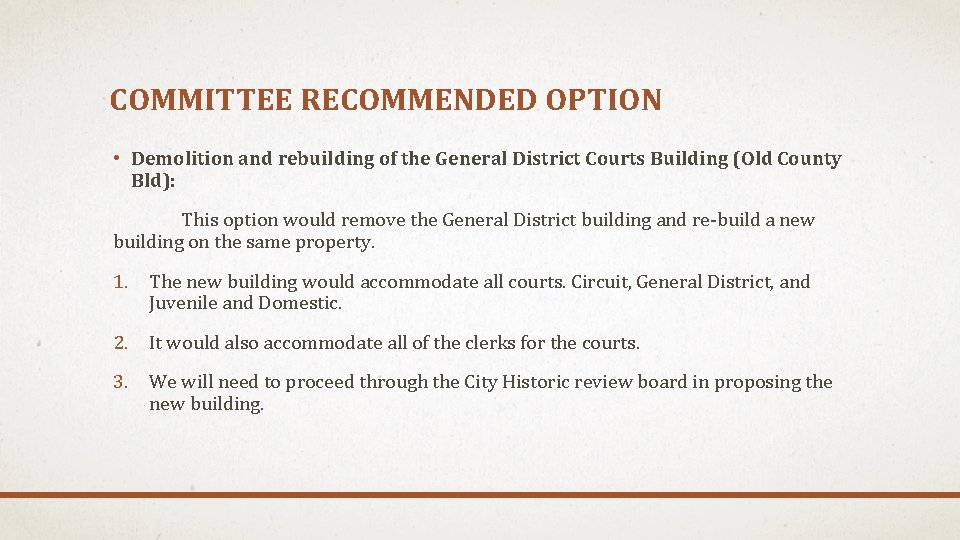 COMMITTEE RECOMMENDED OPTION

• Demolition and rebuilding of the General District Courts Building (Old County Bld):

This option would remove the General District building and re-build a new building on the same property.

1. The new building would accommodate all courts. Circuit, General District, and Juvenile and Domestic.

2. It would also accommodate all of the clerks for the courts.

3. We will need to proceed through the City Historic review board in proposing the new building.